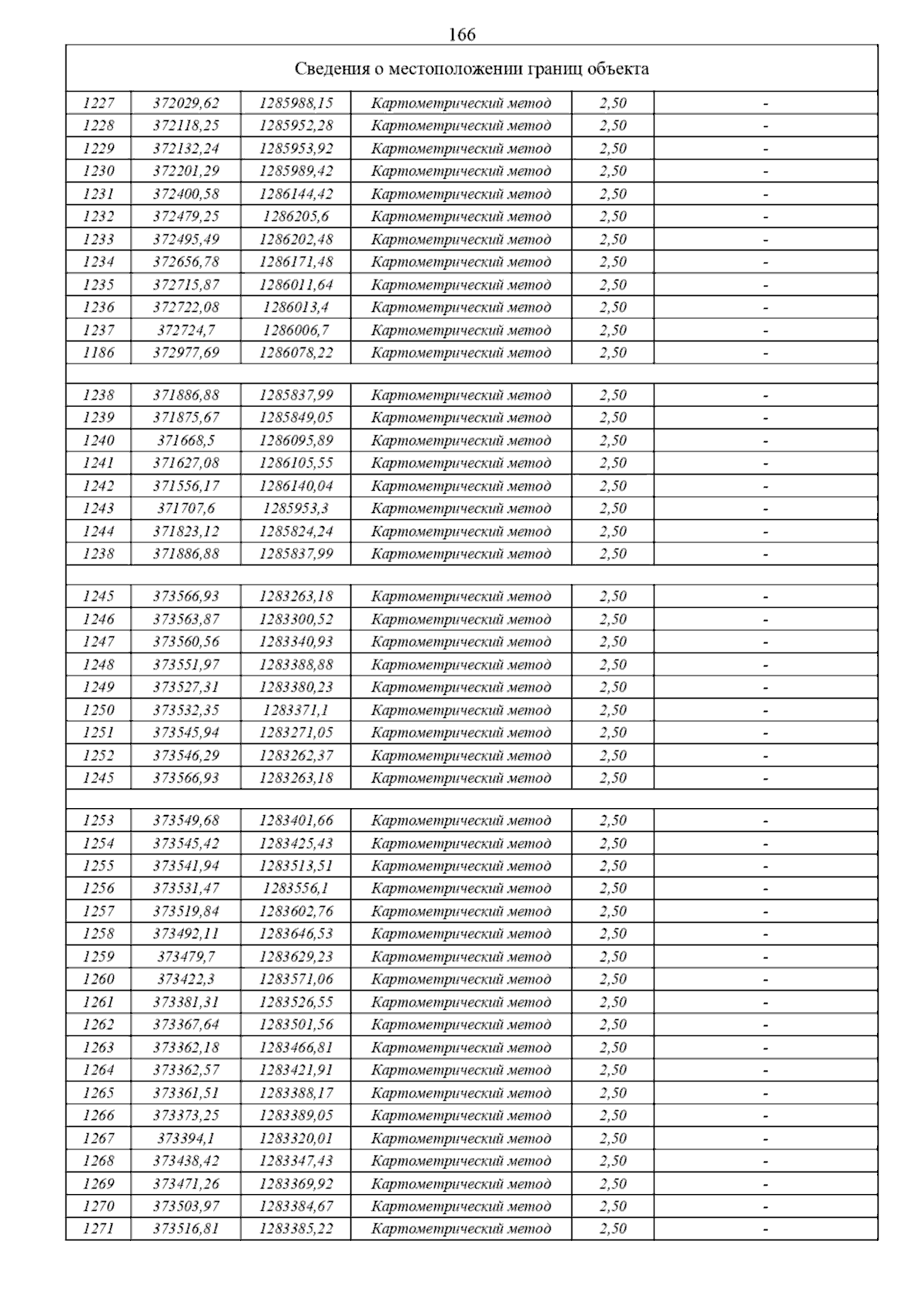 166

| Сведения о местоположении границ объекта | | | | | |
|---|---|---|---|---|---|
| 1227 | 372029,62 | 1285988,15 | Картометрический метод | 2,50 | - |
| 1228 | 372118,25 | 1285952,28 | Картометрический метод | 2,50 | - |
| 1229 | 372132,24 | 1285953,92 | Картометрический метод | 2,50 | - |
| 1230 | 372201,29 | 1285989,42 | Картометрический метод | 2,50 | - |
| 1231 | 372400,58 | 1286144,42 | Картометрический метод | 2,50 | - |
| 1232 | 372479,25 | 1286205,6 | Картометрический метод | 2,50 | - |
| 1233 | 372495,49 | 1286202,48 | Картометрический метод | 2,50 | - |
| 1234 | 372656,78 | 1286171,48 | Картометрический метод | 2,50 | - |
| 1235 | 372715,87 | 1286011,64 | Картометрический метод | 2,50 | - |
| 1236 | 372722,08 | 1286013,4 | Картометрический метод | 2,50 | - |
| 1237 | 372724,7 | 1286006,7 | Картометрический метод | 2,50 | - |
| 1186 | 372977,69 | 1286078,22 | Картометрический метод | 2,50 | - |
| | | | | | |
| 1238 | 371886,88 | 1285837,99 | Картометрический метод | 2,50 | - |
| 1239 | 371875,67 | 1285849,05 | Картометрический метод | 2,50 | - |
| 1240 | 371668,5 | 1286095,89 | Картометрический метод | 2,50 | - |
| 1241 | 371627,08 | 1286105,55 | Картометрический метод | 2,50 | - |
| 1242 | 371556,17 | 1286140,04 | Картометрический метод | 2,50 | - |
| 1243 | 371707,6 | 1285953,3 | Картометрический метод | 2,50 | - |
| 1244 | 371823,12 | 1285824,24 | Картометрический метод | 2,50 | - |
| 1238 | 371886,88 | 1285837,99 | Картометрический метод | 2,50 | - |
| | | | | | |
| 1245 | 373566,93 | 1283263,18 | Картометрический метод | 2,50 | - |
| 1246 | 373563,87 | 1283300,52 | Картометрический метод | 2,50 | - |
| 1247 | 373560,56 | 1283340,93 | Картометрический метод | 2,50 | - |
| 1248 | 373551,97 | 1283388,88 | Картометрический метод | 2,50 | - |
| 1249 | 373527,31 | 1283380,23 | Картометрический метод | 2,50 | - |
| 1250 | 373532,35 | 1283371,1 | Картометрический метод | 2,50 | - |
| 1251 | 373545,94 | 1283271,05 | Картометрический метод | 2,50 | - |
| 1252 | 373546,29 | 1283262,37 | Картометрический метод | 2,50 | - |
| 1245 | 373566,93 | 1283263,18 | Картометрический метод | 2,50 | - |
| | | | | | |
| 1253 | 373549,68 | 1283401,66 | Картометрический метод | 2,50 | - |
| 1254 | 373545,42 | 1283425,43 | Картометрический метод | 2,50 | - |
| 1255 | 373541,94 | 1283513,51 | Картометрический метод | 2,50 | - |
| 1256 | 373531,47 | 1283556,1 | Картометрический метод | 2,50 | - |
| 1257 | 373519,84 | 1283602,76 | Картометрический метод | 2,50 | - |
| 1258 | 373492,11 | 1283646,53 | Картометрический метод | 2,50 | - |
| 1259 | 373479,7 | 1283629,23 | Картометрический метод | 2,50 | - |
| 1260 | 373422,3 | 1283571,06 | Картометрический метод | 2,50 | - |
| 1261 | 373381,31 | 1283526,55 | Картометрический метод | 2,50 | - |
| 1262 | 373367,64 | 1283501,56 | Картометрический метод | 2,50 | - |
| 1263 | 373362,18 | 1283466,81 | Картометрический метод | 2,50 | - |
| 1264 | 373362,57 | 1283421,91 | Картометрический метод | 2,50 | - |
| 1265 | 373361,51 | 1283388,17 | Картометрический метод | 2,50 | - |
| 1266 | 373373,25 | 1283389,05 | Картометрический метод | 2,50 | - |
| 1267 | 373394,1 | 1283320,01 | Картометрический метод | 2,50 | - |
| 1268 | 373438,42 | 1283347,43 | Картометрический метод | 2,50 | - |
| 1269 | 373471,26 | 1283369,92 | Картометрический метод | 2,50 | - |
| 1270 | 373503,97 | 1283384,67 | Картометрический метод | 2,50 | - |
| 1271 | 373516,81 | 1283385,22 | Картометрический метод | 2,50 | - |